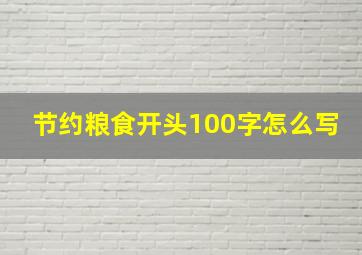 节约粮食开头100字怎么写